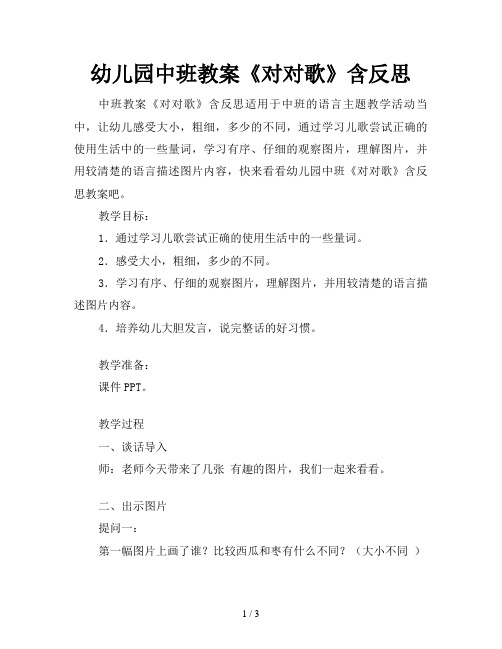 幼儿园中班教案《对对歌》含反思

中班教案《对对歌》含反思适用于中班的语言主题教学活动当中，让幼儿感受大小，粗细，多少的不同，通过学习儿歌尝试正确的使用生活中的一些量词，学习有序、仔细的观察图片，理解图片，并用较清楚的语言描述图片内容，快来看看幼儿园中班《对对歌》含反思教案吧。

教学目标：

1．通过学习儿歌尝试正确的使用生活中的一些量词。

2．感受大小，粗细，多少的不同。

3．学习有序、仔细的观察图片，理解图片，并用较清楚的语言描述图片内容。

4．培养幼儿大胆发言，说完整话的好习惯。

教学准备：
课件 PPT。

教学过程
一、谈话导入
师：老师今天带来了几张 有趣的图片，我们一起来看看。

二、出示图片
提问一：
第一幅图片上画了谁？比较西瓜和枣有什么不同？（大小不同 ）

1 / 3